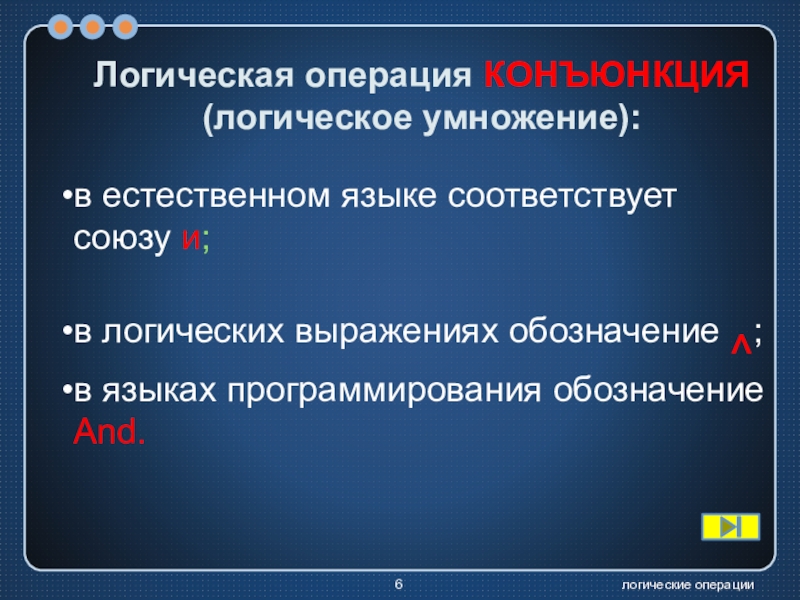 Логическая операция КОНЪЮНКЦИЯ (логическое умножение):

•в естественном языке соответствует союзу и;

•в логических выражениях обозначение $\wedge$;

•в языках программирования обозначение And.

6

логические операции